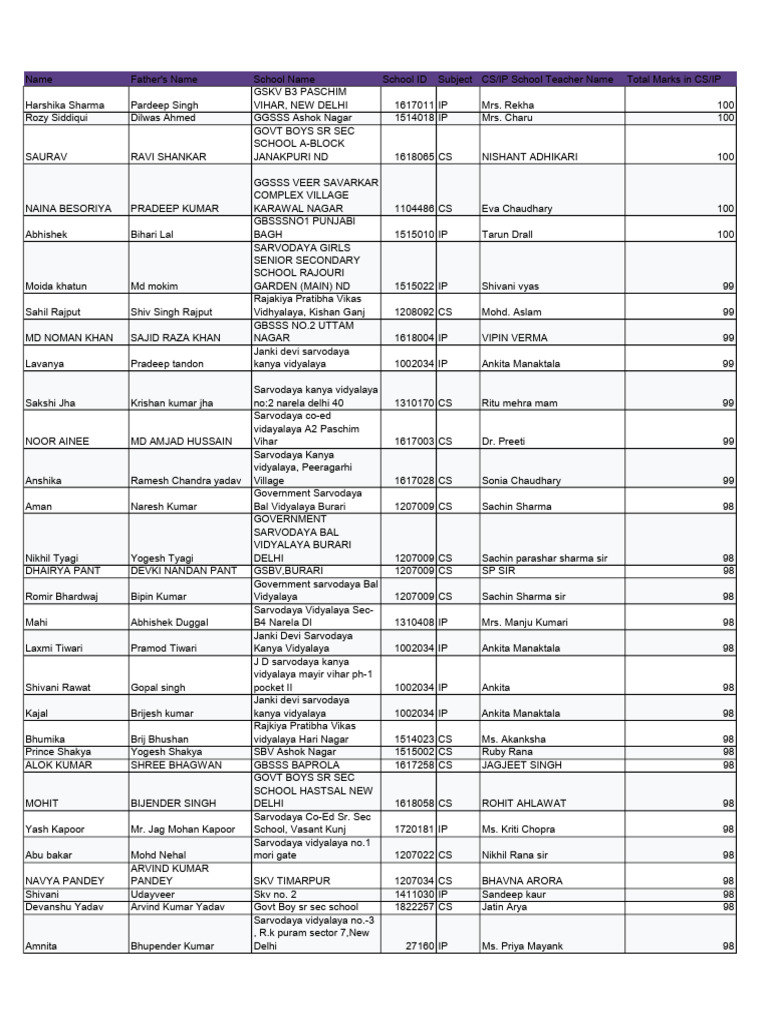 | Name | Father's Name | School Name | School ID | Subject | CS/IP School Teacher Name | Total Marks in CS/IP |
|---|---|---|---|---|---|---|
| Harshika Sharma | Pardeep Singh | GSKV B3 PASCHIM VIHAR, NEW DELHI | 1617011 | IP | Mrs. Rekha | 100 |
| Rozy Siddiqui | Dilwas Ahmed | GGSSS Ashok Nagar | 1514018 | IP | Mrs. Charu | 100 |
| SAURAV | RAVI SHANKAR | GOVT BOYS SR SEC SCHOOL A-BLOCK JANAKPURI ND | 1618065 | CS | NISHANT ADHIKARI | 100 |
| NAINA BESORIYA | PRADEEP KUMAR | GGSSS VEER SAVARKAR COMPLEX VILLAGE KARAWAL NAGAR | 1104486 | CS | Eva Chaudhary | 100 |
| Abhishek | Bihari Lal | GBSSSNO1 PUNJABI BAGH | 1515010 | IP | Tarun Drall | 100 |
| Moida khatun | Md mokim | SARVODAYA GIRLS SENIOR SECONDARY SCHOOL RAJOURI GARDEN (MAIN) ND | 1515022 | IP | Shivani vyas | 99 |
| Sahil Rajput | Shiv Singh Rajput | Rajakiya Pratibha Vikas Vidhyalaya, Kishan Ganj | 1208092 | CS | Mohd. Aslam | 99 |
| MD NOMAN KHAN | SAJID RAZA KHAN | GBSSS NO.2 UTTAM NAGAR | 1618004 | IP | VIPIN VERMA | 99 |
| Lavanya | Pradeep tandon | Janki devi sarvodaya kanya vidyalaya | 1002034 | IP | Ankita Manaktala | 99 |
| Sakshi Jha | Krishan kumar jha | Sarvodaya kanya vidyalaya no:2 narela delhi 40 | 1310170 | CS | Ritu mehra mam | 99 |
| NOOR AINEE | MD AMJAD HUSSAIN | Sarvodaya co-ed vidayalaya A2 Paschim Vihar | 1617003 | CS | Dr. Preeti | 99 |
| Anshika | Ramesh Chandra yadav | Sarvodaya Kanya vidyalaya, Peeragarhi Village | 1617028 | CS | Sonia Chaudhary | 99 |
| Aman | Naresh Kumar | Government Sarvodaya Bal Vidyalaya Burari | 1207009 | CS | Sachin Sharma | 98 |
| Nikhil Tyagi | Yogesh Tyagi | GOVERNMENT SARVODAYA BAL VIDYALAYA BURARI DELHI | 1207009 | CS | Sachin parashar sharma sir | 98 |
| DHAIRYA PANT | DEVKI NANDAN PANT | GSBV,BURARI | 1207009 | CS | SP SIR | 98 |
| Romir Bhardwaj | Bipin Kumar | Government sarvodaya Bal Vidyalaya | 1207009 | CS | Sachin Sharma sir | 98 |
| Mahi | Abhishek Duggal | Sarvodaya Vidyalaya Sec-B4 Narela Dl | 1310408 | IP | Mrs. Manju Kumari | 98 |
| Laxmi Tiwari | Pramod Tiwari | Janki Devi Sarvodaya Kanya Vidyalaya | 1002034 | IP | Ankita Manaktala | 98 |
| Shivani Rawat | Gopal singh | J D sarvodaya kanya vidyalaya mayir vihar ph-1 pocket II | 1002034 | IP | Ankita | 98 |
| Kajal | Brijesh kumar | Janki devi sarvodaya kanya vidyalaya | 1002034 | IP | Ankita Manaktala | 98 |
| Bhumika | Brij Bhushan | Rajkiya Pratibha Vikas vidyalaya Hari Nagar | 1514023 | CS | Ms. Akanksha | 98 |
| Prince Shakya | Yogesh Shakya | SBV Ashok Nagar | 1515002 | CS | Ruby Rana | 98 |
| ALOK KUMAR | SHREE BHAGWAN | GBSSS BAPROLA | 1617258 | CS | JAGJEET SINGH | 98 |
| MOHIT | BIJENDER SINGH | GOVT BOYS SR SEC SCHOOL HASTSAL NEW DELHI | 1618058 | CS | ROHIT AHLAWAT | 98 |
| Yash Kapoor | Mr. Jag Mohan Kapoor | Sarvodaya Co-Ed Sr. Sec School, Vasant Kunj | 1720181 | IP | Ms. Kriti Chopra | 98 |
| Abu bakar | Mohd Nehal | Sarvodaya vidyalaya no.1 mori gate | 1207022 | CS | Nikhil Rana sir | 98 |
| NAVYA PANDEY | ARVIND KUMAR PANDEY | SKV TIMARPUR | 1207034 | CS | BHAVNA ARORA | 98 |
| Shivani | Udayveer | Skv no. 2 | 1411030 | IP | Sandeep kaur | 98 |
| Devanshu Yadav | Arvind Kumar Yadav | Govt Boy sr sec school | 1822257 | CS | Jatin Arya | 98 |
| Amnita | Bhupender Kumar | Sarvodaya vidyalaya no.-3 , R.k puram sector 7,New Delhi | 27160 | IP | Ms. Priya Mayank | 98 |